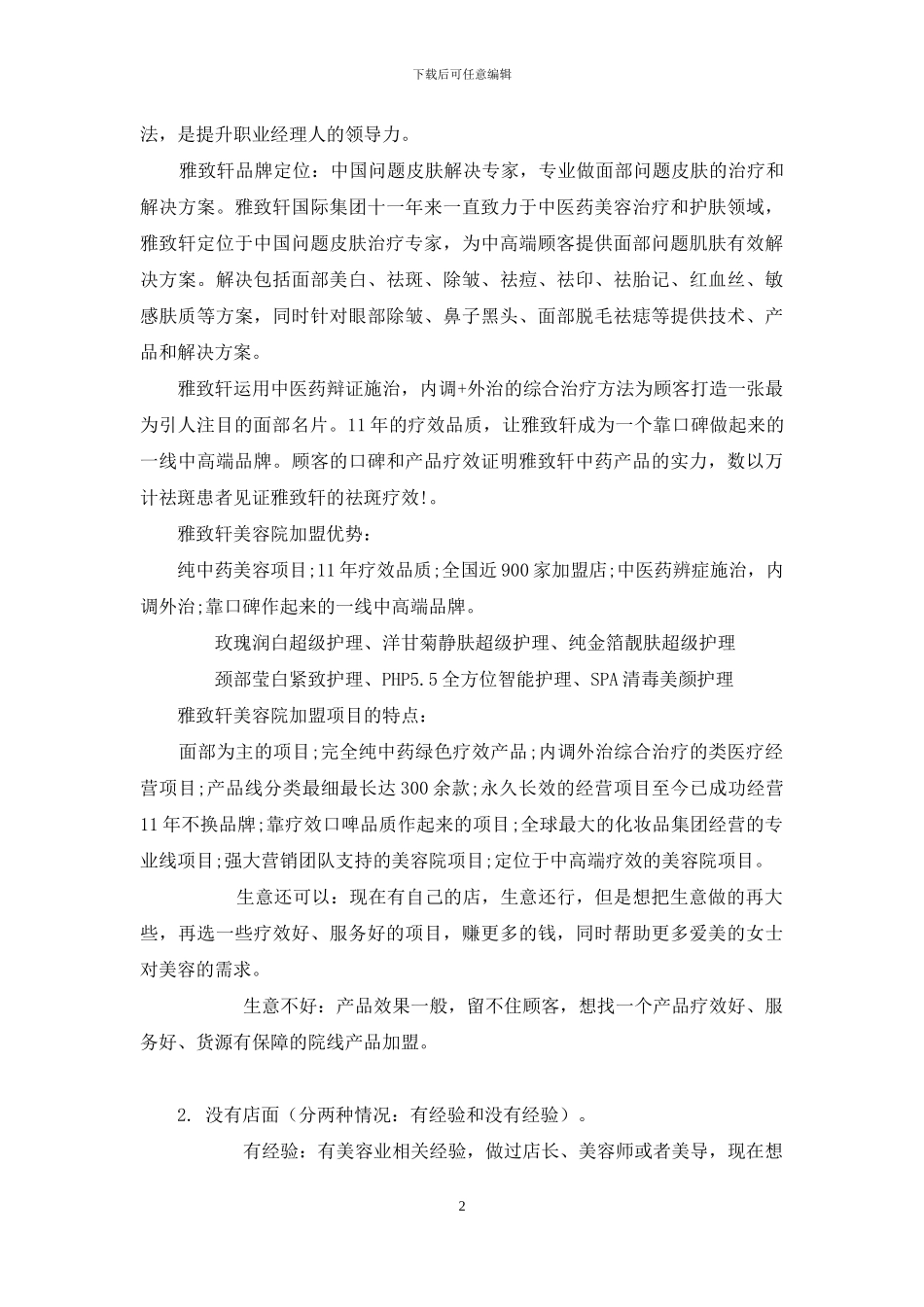 下载后可任意编辑

法，是提升职业经理人的领导力。

雅致轩品牌定位：中国问题皮肤解决专家，专业做面部问题皮肤的治疗和解决方案。雅致轩国际集团十一年来一直致力于中医药美容治疗和护肤领域，雅致轩定位于中国问题皮肤治疗专家，为中高端顾客提供面部问题肌肤有效解决方案。解决包括面部美白、祛斑、除皱、祛痘、祛印、祛胎记、红血丝、敏感肤质等方案，同时针对眼部除皱、鼻子黑头、面部脱毛祛痣等提供技术、产品和解决方案。

雅致轩运用中医药辩证施治，内调+外治的综合治疗方法为顾客打造一张最为引人注目的面部名片。11年的疗效品质，让雅致轩成为一个靠口碑做起来的一线中高端品牌。顾客的口碑和产品疗效证明雅致轩中药产品的实力，数以万计祛斑患者见证雅致轩的祛斑疗效!。

雅致轩美容院加盟优势：

纯中药美容项目;11年疗效品质;全国近900家加盟店;中医药辨症施治，内调外治;靠口碑作起来的一线中高端品牌。

玫瑰润白超级护理、洋甘菊静肤超级护理、纯金箔靓肤超级护理

颈部莹白紧致护理、PHP5.5全方位智能护理、SPA清毒美颜护理

雅致轩美容院加盟项目的特点：

面部为主的项目;完全纯中药绿色疗效产品;内调外治综合治疗的类医疗经营项目;产品线分类最细最长达300余款;永久长效的经营项目至今已成功经营11年不换品牌;靠疗效口啤品质作起来的项目;全球最大的化妆品集团经营的专业线项目;强大营销团队支持的美容院项目;定位于中高端疗效的美容院项目。

生意还可以：现在有自己的店，生意还行，但是想把生意做的再大些，再选一些疗效好、服务好的项目，赚更多的钱，同时帮助更多爱美的女士对美容的需求。

生意不好：产品效果一般，留不住顾客，想找一个产品疗效好、服务好、货源有保障的院线产品加盟。

2. 没有店面（分两种情况：有经验和没有经验）。

有经验：有美容业相关经验，做过店长、美容师或者美导，现在想

2